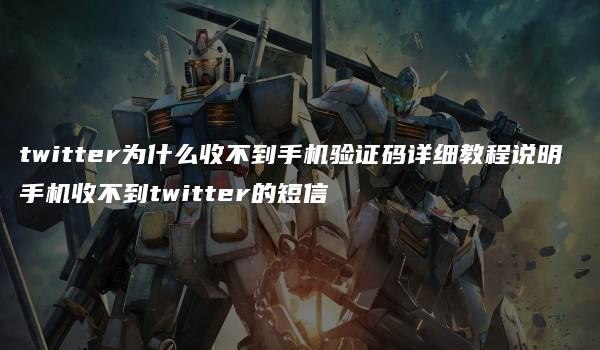 twitter为什么收不到手机验证码详细教程说明
手机收不到twitter的短信